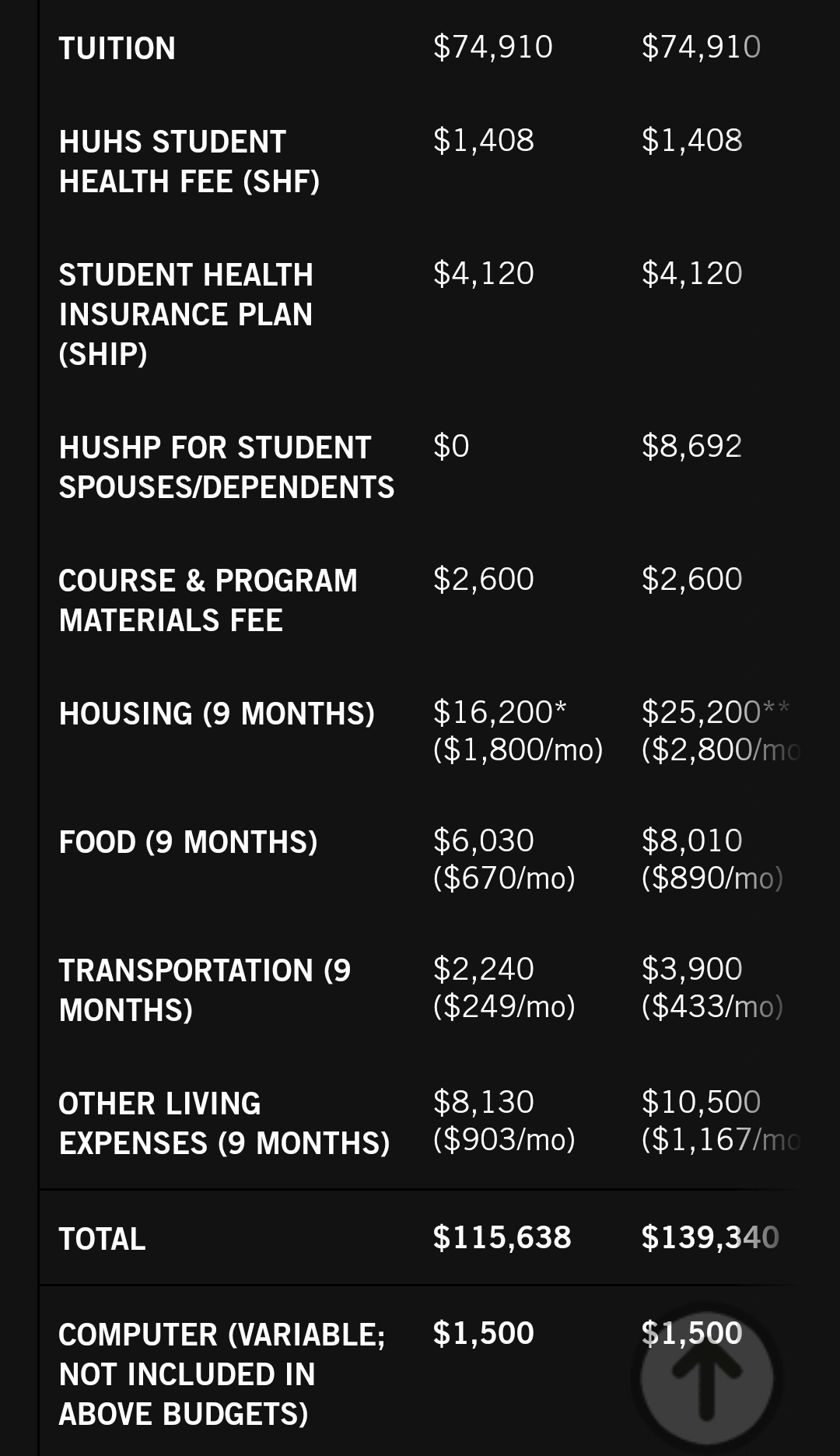 | | | |
|---|---|---|
| TUITION | \$74,910 | \$74,910 |
| HUHS STUDENT HEALTH FEE (SHF) | \$1,408 | \$1,408 |
| STUDENT HEALTH INSURANCE PLAN (SHIP) | \$4,120 | \$4,120 |
| HUSHP FOR STUDENT SPOUSES/DEPENDENTS | \$0 | \$8,692 |
| COURSE & PROGRAM MATERIALS FEE | \$2,600 | \$2,600 |
| HOUSING (9 MONTHS) | \$16,200* (\$1,800/mo) | \$25,200** (\$2,800/mo |
| FOOD (9 MONTHS) | \$6,030 (\$670/mo) | \$8,010 (\$890/mo) |
| TRANSPORTATION (9 MONTHS) | \$2,240 (\$249/mo) | \$3,900 (\$433/mo) |
| OTHER LIVING EXPENSES (9 MONTHS) | \$8,130 (\$903/mo) | \$10,500 (\$1,167/mo |
| TOTAL | \$115,638 | \$139,340 |
| COMPUTER (VARIABLE; NOT INCLUDED IN ABOVE BUDGETS) | \$1,500 | \$1,500 |